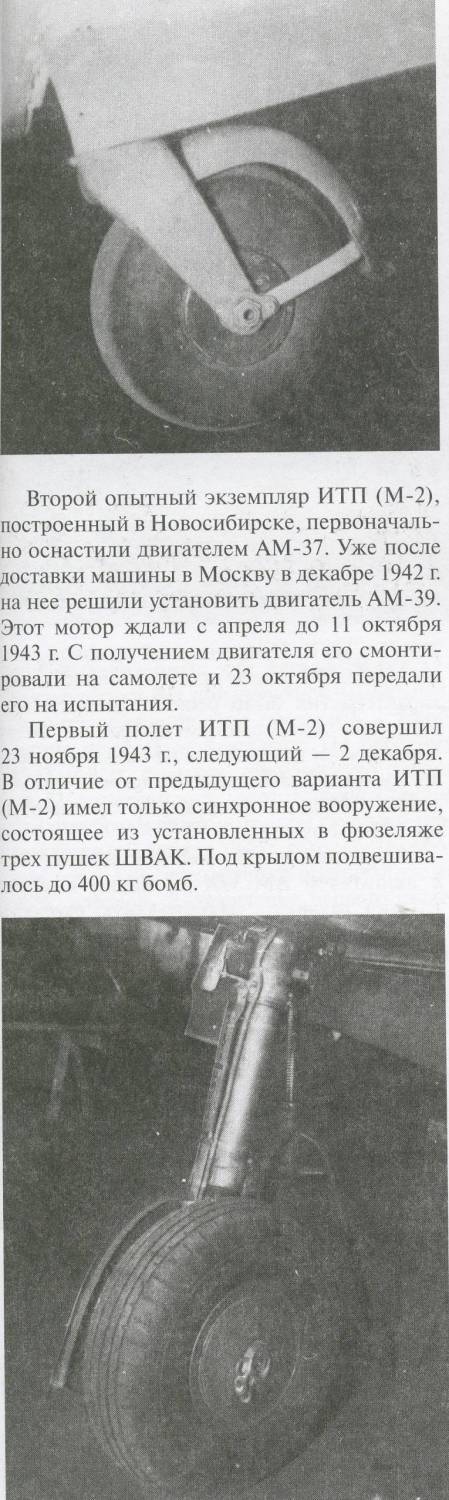 Второй опытный экземпляр ИТП (М-2), построенный в Новосибирске, первоначально оснастили двигателем АМ-37. Уже после доставки машины в Москву в декабре 1942 г. на нее решили установить двигатель АМ-39. Этот мотор ждали с апреля до 11 октября 1943 г. С получением двигателя его смонтировали на самолете и 23 октября передали его на испытания.

Первый полет ИТП (М-2) совершил 23 ноября 1943 г., следующий — 2 декабря. В отличие от предыдущего варианта ИТП (М-2) имел только синхронное вооружение, состоящее из установленных в фюзеляже трех пушек ШВАК. Под крылом подвешивалось до 400 кг бомб.